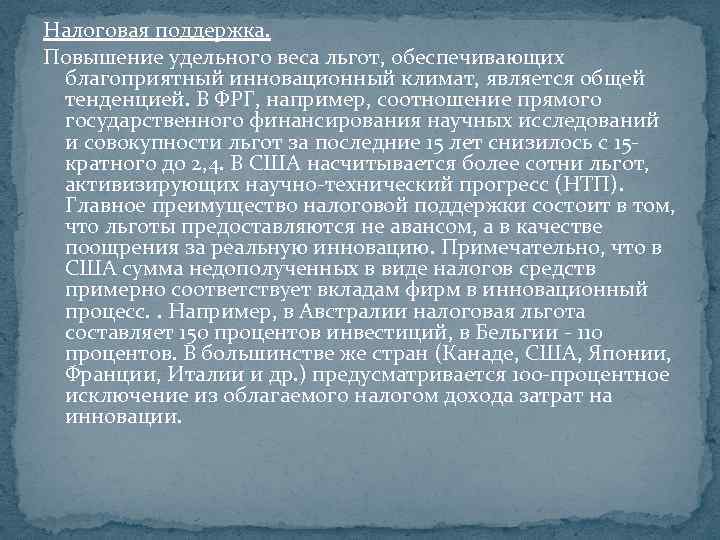 Налоговая поддержка.

Повышение удельного веса льгот, обеспечивающих благоприятный инновационный климат, является общей тенденцией. В ФРГ, например, соотношение прямого государственного финансирования научных исследований и совокупности льгот за последние 15 лет снизилось с 15-кратного до 2,4. В США насчитывается более сотни льгот, активизирующих научно-технический прогресс (НТП). Главное преимущество налоговой поддержки состоит в том, что льготы предоставляются не авансом, а в качестве поощрения за реальную инновацию. Примечательно, что в США сумма недополученных в виде налогов средств примерно соответствует вкладам фирм в инновационный процесс. . Например, в Австралии налоговая льгота составляет 150 процентов инвестиций, в Бельгии - 110 процентов. В большинстве же стран (Канаде, США, Японии, Франции, Италии и др.) предусматривается 100-процентное исключение из облагаемого налогом дохода затрат на инновации.